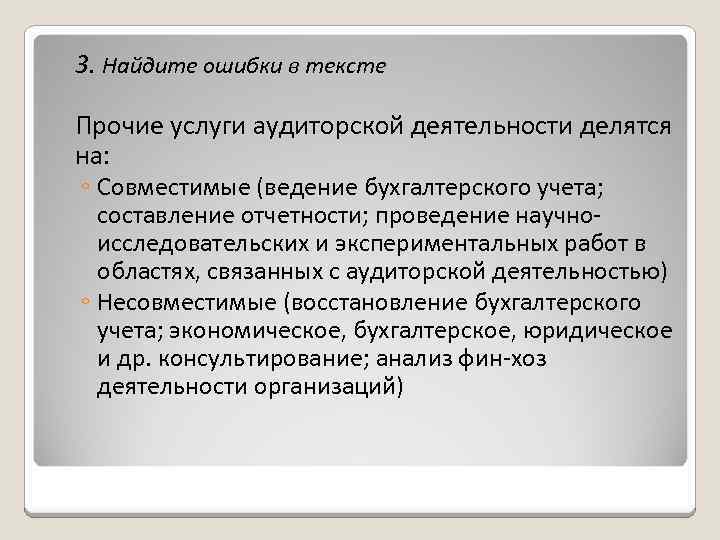 3. Найдите ошибки в тексте

Прочие услуги аудиторской деятельности делятся на:

◦ Совместимые (ведение бухгалтерского учета; составление отчетности; проведение научно-исследовательских и экспериментальных работ в областях, связанных с аудиторской деятельностью)
◦ Несовместимые (восстановление бухгалтерского учета; экономическое, бухгалтерское, юридическое и др. консультирование; анализ фин-хоз деятельности организаций)